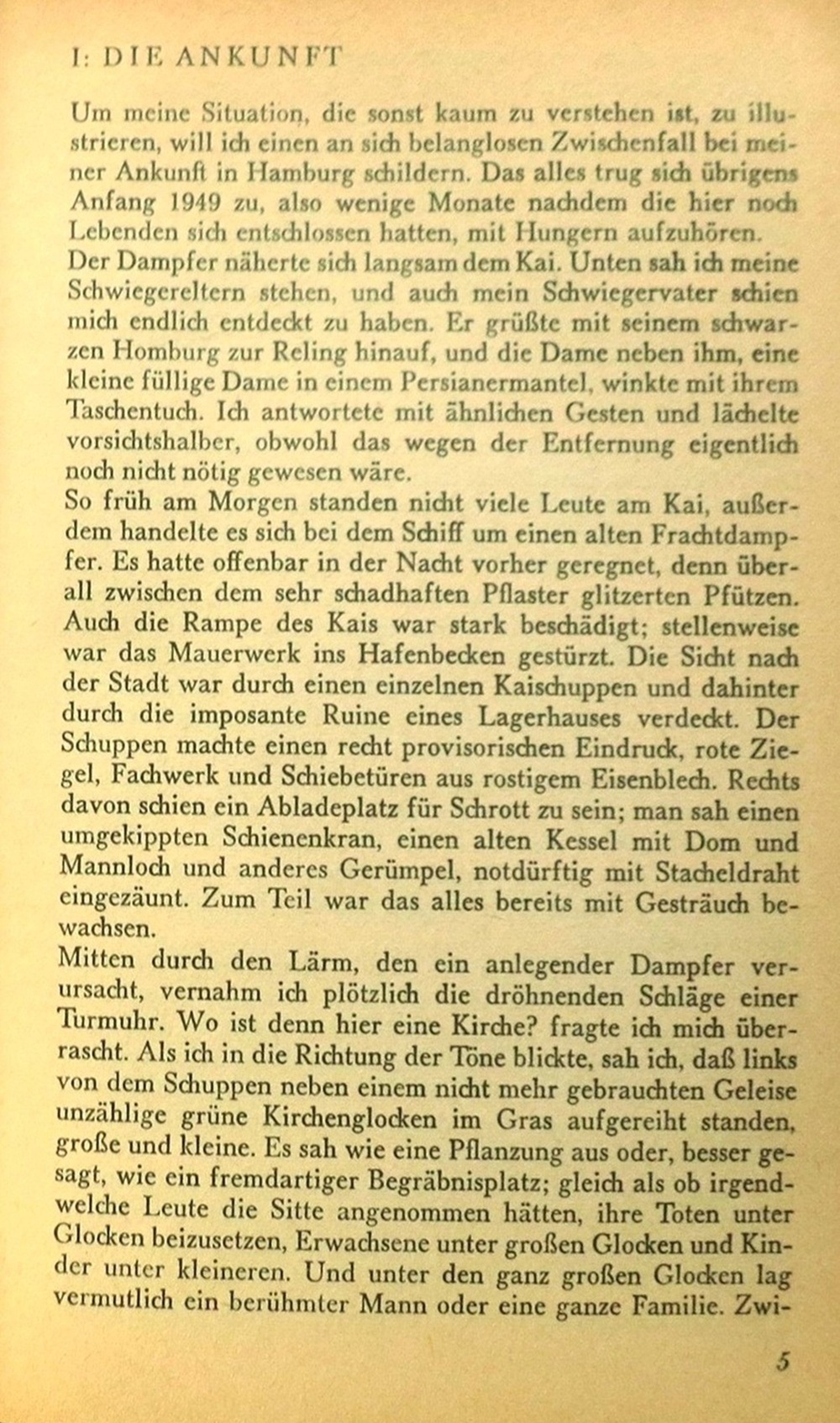 I: DIE ANKUNFT

Um meine Situation, die sonst kaum zu verstehen ist, zu illustrieren, will ich einen an sich belanglosen Zwischenfall bei meiner Ankunft in Hamburg schildern. Das alles trug sich übrigens Anfang 1949 zu, also wenige Monate nachdem die hier noch Lebenden sich entschlossen hatten, mit Hungern aufzuhören.
Der Dampfer näherte sich langsam dem Kai. Unten sah ich meine Schwiegereltern stehen, und auch mein Schwiegervater schien mich endlich entdeckt zu haben. Er grüßte mit seinem schwarzen Homburg zur Reling hinauf, und die Dame neben ihm, eine kleine füllige Dame in einem Persianermantel, winkte mit ihrem Taschentuch. Ich antwortete mit ähnlichen Gesten und lächelte vorsichtshalber, obwohl das wegen der Entfernung eigentlich noch nicht nötig gewesen wäre.
So früh am Morgen standen nicht viele Leute am Kai, außerdem handelte es sich bei dem Schiff um einen alten Frachtdampfer. Es hatte offenbar in der Nacht vorher geregnet, denn überall zwischen dem sehr schadhaften Pflaster glitzerten Pfützen. Auch die Rampe des Kais war stark beschädigt; stellenweise war das Mauerwerk ins Hafenbecken gestürzt. Die Sicht nach der Stadt war durch einen einzelnen Kaischuppen und dahinter durch die imposante Ruine eines Lagerhauses verdeckt. Der Schuppen machte einen recht provisorischen Eindruck, rote Ziegel, Fachwerk und Schiebetüren aus rostigem Eisenblech. Rechts davon schien ein Abladeplatz für Schrott zu sein; man sah einen umgekippten Schienenkran, einen alten Kessel mit Dom und Mannloch und anderes Gerümpel, notdürftig mit Stacheldraht eingezäunt. Zum Teil war das alles bereits mit Gesträuch bewachsen.
Mitten durch den Lärm, den ein anlegender Dampfer verursacht, vernahm ich plötzlich die dröhnenden Schläge einer Turmuhr. Wo ist denn hier eine Kirche? fragte ich mich überrascht. Als ich in die Richtung der Töne blickte, sah ich, daß links von dem Schuppen neben einem nicht mehr gebrauchten Geleise unzählige grüne Kirchenglocken im Gras aufgereiht standen, große und kleine. Es sah wie eine Pflanzung aus oder, besser gesagt, wie ein fremdartiger Begräbnisplatz; gleich als ob irgendwelche Leute die Sitte angenommen hätten, ihre Toten unter Glocken beizusetzen, Erwachsene unter großen Glocken und Kinder unter kleineren. Und unter den ganz großen Glocken lag vermutlich ein berühmter Mann oder eine ganze Familie. Zwi-

5